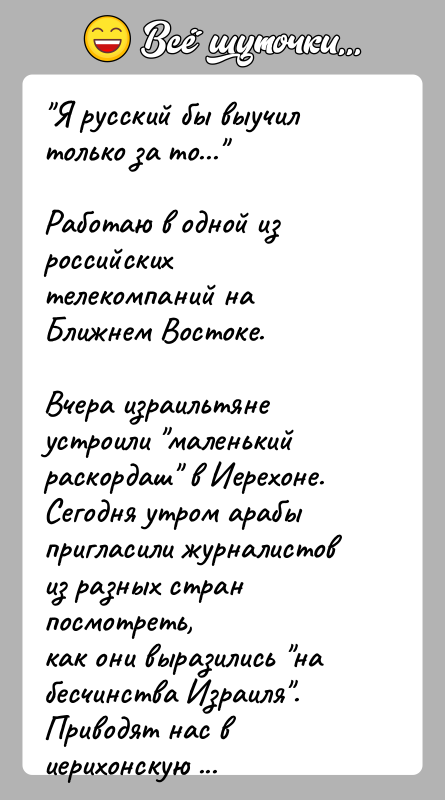 Всё шуточки...

"Я русский бы выучил только за то..."

Работаю в одной из российских телекомпаний на Ближнем Востоке.

Вчера израильтяне устроили "маленький раскордаш" в Иерехоне. Сегодня утром арабы пригласили журналистов из разных стран посмотреть,
как они выразились "на бесчинства Израиля". Приводят нас в иерихонскую ...